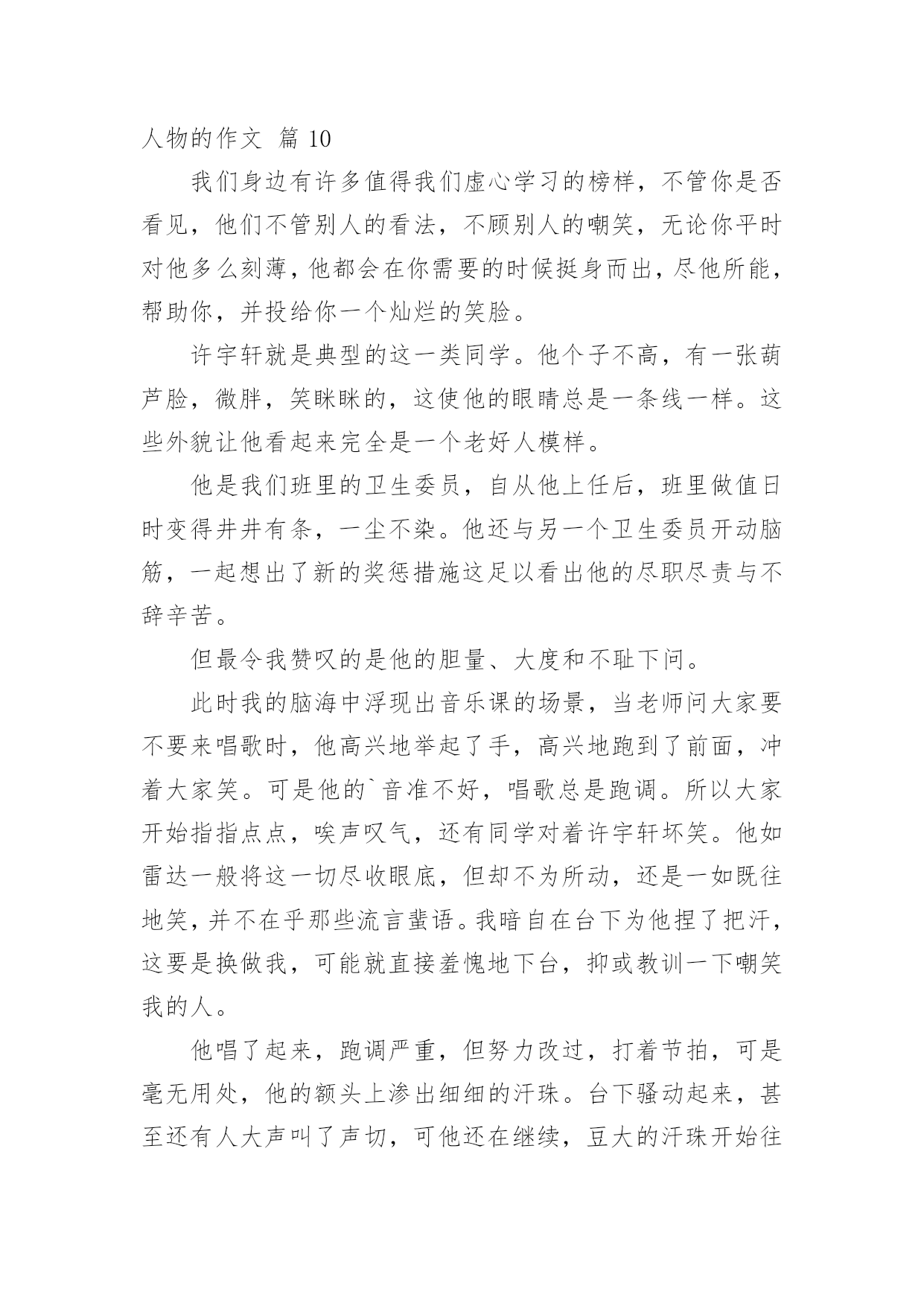 人物的作文 篇 10

我们身边有许多值得我们虚心学习的榜样，不管你是否看见，他们不管别人的看法，不顾别人的嘲笑，无论你平时对他多么刻薄，他都会在你需要的时候挺身而出，尽他所能，帮助你，并投给你一个灿烂的笑脸。

许宇轩就是典型的这一类同学。他个子不高，有一张葫芦脸，微胖，笑眯眯的，这使他的眼睛总是一条线一样。这些外貌让他看起来完全是一个老好人模样。

他是我们班里的卫生委员，自从他上任后，班里做值日时变得井井有条，一尘不染。他还与另一个卫生委员开动脑筋，一起想出了新的奖惩措施这足以看出他的尽职尽责与不辞辛苦。

但最令我赞叹的是他的胆量、大度和不耻下问。

此时我的脑海中浮现出音乐课的场景，当老师问大家要不要来唱歌时，他高兴地举起了手，高兴地跑到了前面，冲着大家笑。可是他的`音准不好，唱歌总是跑调。所以大家开始指指点点，唉声叹气，还有同学对着许宇轩坏笑。他如雷达一般将这一切尽收眼底，但却不为所动，还是一如既往地笑，并不在乎那些流言蜚语。我暗自在台下为他捏了把汗，这要是换做我，可能就直接羞愧地下台，抑或教训一下嘲笑我的人。

他唱了起来，跑调严重，但努力改过，打着节拍，可是毫无用处，他的额头上渗出细细的汗珠。台下骚动起来，甚至还有人大声叫了声切，可他还在继续，豆大的汗珠开始往